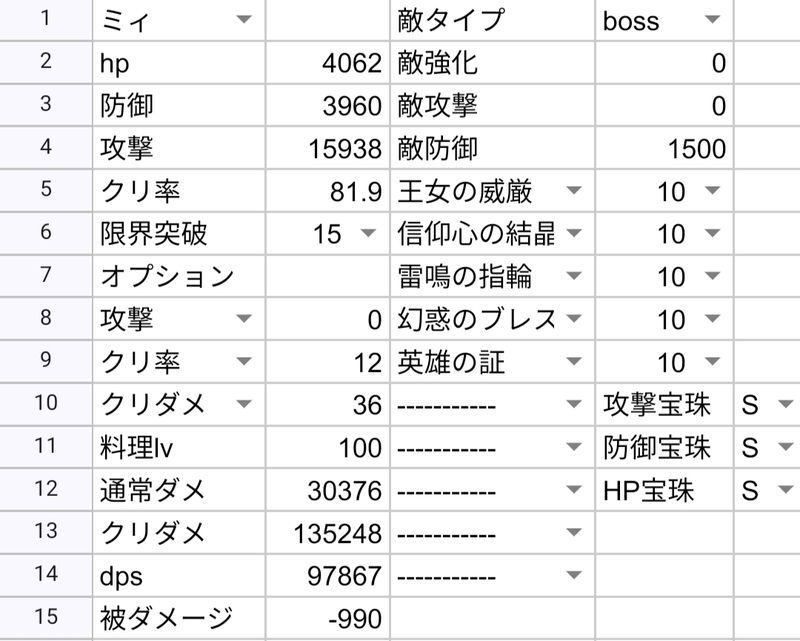 | 1 | ミィ | | 敵タイプ | boss | |
|---|---|---|---|---|---|
| 2 | hp | 4062 | 敵強化 | 0 | |
| 3 | 防御 | 3960 | 敵攻撃 | 0 | |
| 4 | 攻撃 | 15938 | 敵防御 | 1500 | |
| 5 | クリ率 | 81.9 | 王女の威厳 | 10 | |
| 6 | 限界突破 | 15 | 信仰心の結晶 | 10 | |
| 7 | オプション | | 雷鳴の指輪 | 10 | |
| 8 | 攻撃 | 0 | 幻惑のブレス | 10 | |
| 9 | クリ率 | 12 | 英雄の証 | 10 | |
| 10 | クリダメ | 36 | ----------- | 攻撃宝珠 | S |
| 11 | 料理lv | 100 | ----------- | 防御宝珠 | S |
| 12 | 通常ダメ | 30376 | ----------- | HP宝珠 | S |
| 13 | クリダメ | 135248 | ----------- | | |
| 14 | dps | 97867 | ----------- | | |
| 15 | 被ダメージ | -990 | | | |